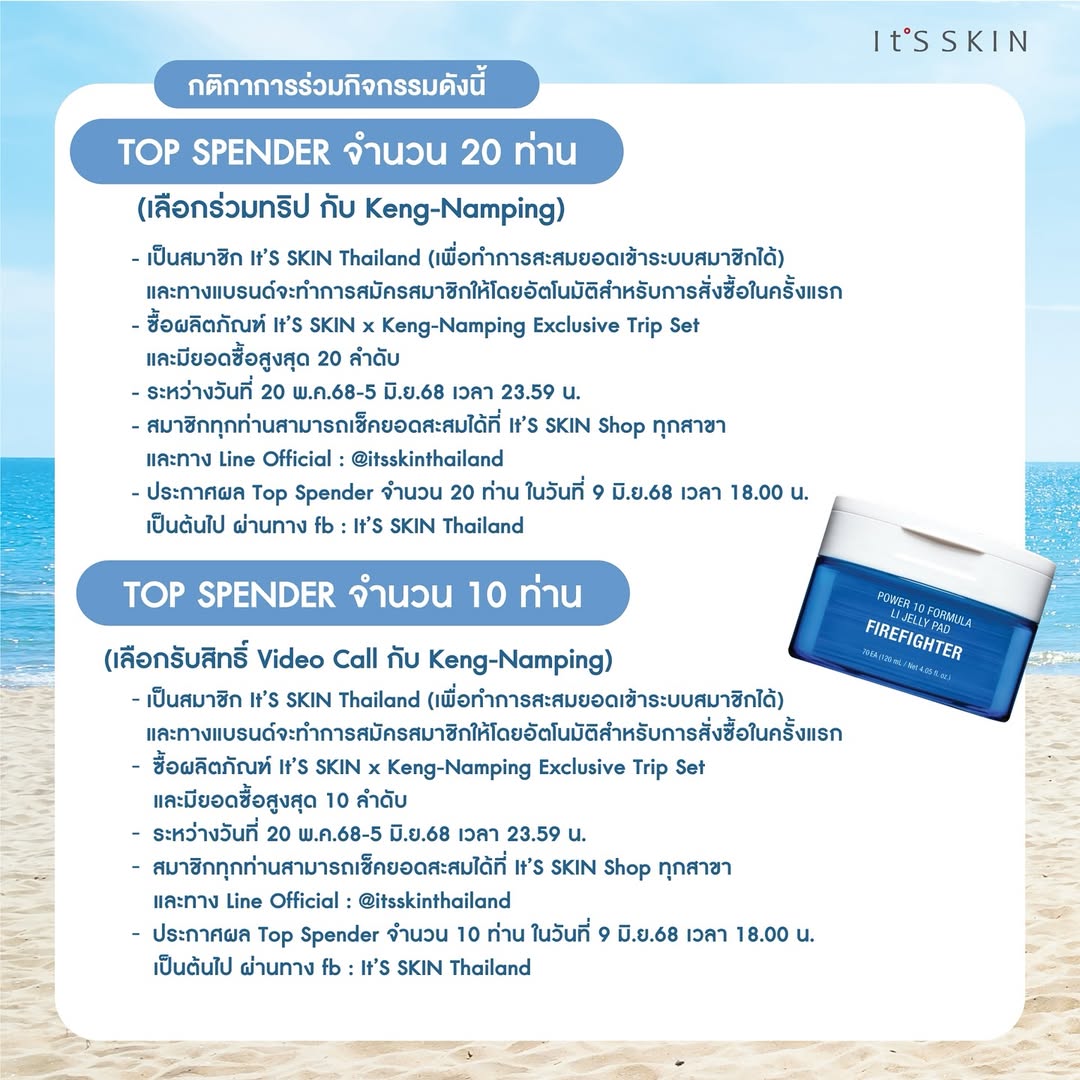 It'S SKIN

กติกาการร่วมกิจกรรมดังนี้

TOP SPENDER จำนวน 20 ท่าน

(เลือกร่วมทริป กับ Keng-Namping)

- เป็นสมาชิก It'S SKIN Thailand (เพื่อทำการสะสมยอดเข้าระบบสมาชิกได้) และทางแบรนด์จะทำการสมัครสมาชิกให้โดยอัตโนมัติสำหรับการสั่งซื้อในครั้งแรก
- ซื้อผลิตภัณฑ์ It'S SKIN x Keng-Namping Exclusive Trip Set และมียอดซื้อสูงสุด 20 ลำดับ
- ระหว่างวันที่ 20 พ.ค.68-5 มิ.ย.68 เวลา 23.59 น.
- สมาชิกทุกท่านสามารถเช็คยอดสะสมได้ที่ It'S SKIN Shop ทุกสาขา และทาง Line Official : @itsskinthailand
- ประกาศผล Top Spender จำนวน 20 ท่าน ในวันที่ 9 มิ.ย.68 เวลา 18.00 น. เป็นต้นไป ผ่านทาง fb : It'S SKIN Thailand

TOP SPENDER จำนวน 10 ท่าน

(เลือกรับสิทธิ์ Video Call กับ Keng-Namping)

- เป็นสมาชิก It'S SKIN Thailand (เพื่อทำการสะสมยอดเข้าระบบสมาชิกได้) และทางแบรนด์จะทำการสมัครสมาชิกให้โดยอัตโนมัติสำหรับการสั่งซื้อในครั้งแรก
- ซื้อผลิตภัณฑ์ It'S SKIN x Keng-Namping Exclusive Trip Set และมียอดซื้อสูงสุด 10 ลำดับ
- ระหว่างวันที่ 20 พ.ค.68-5 มิ.ย.68 เวลา 23.59 น.
- สมาชิกทุกท่านสามารถเช็คยอดสะสมได้ที่ It'S SKIN Shop ทุกสาขา และทาง Line Official : @itsskinthailand
- ประกาศผล Top Spender จำนวน 10 ท่าน ในวันที่ 9 มิ.ย.68 เวลา 18.00 น. เป็นต้นไป ผ่านทาง fb : It'S SKIN Thailand

POWER 10 FORMULA
LI JELLY PAD
FIREFIGHTER
70 EA (120 mL / Net 4.05 fl. oz.)